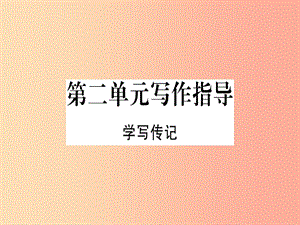 第二单元写作指导

学写传记